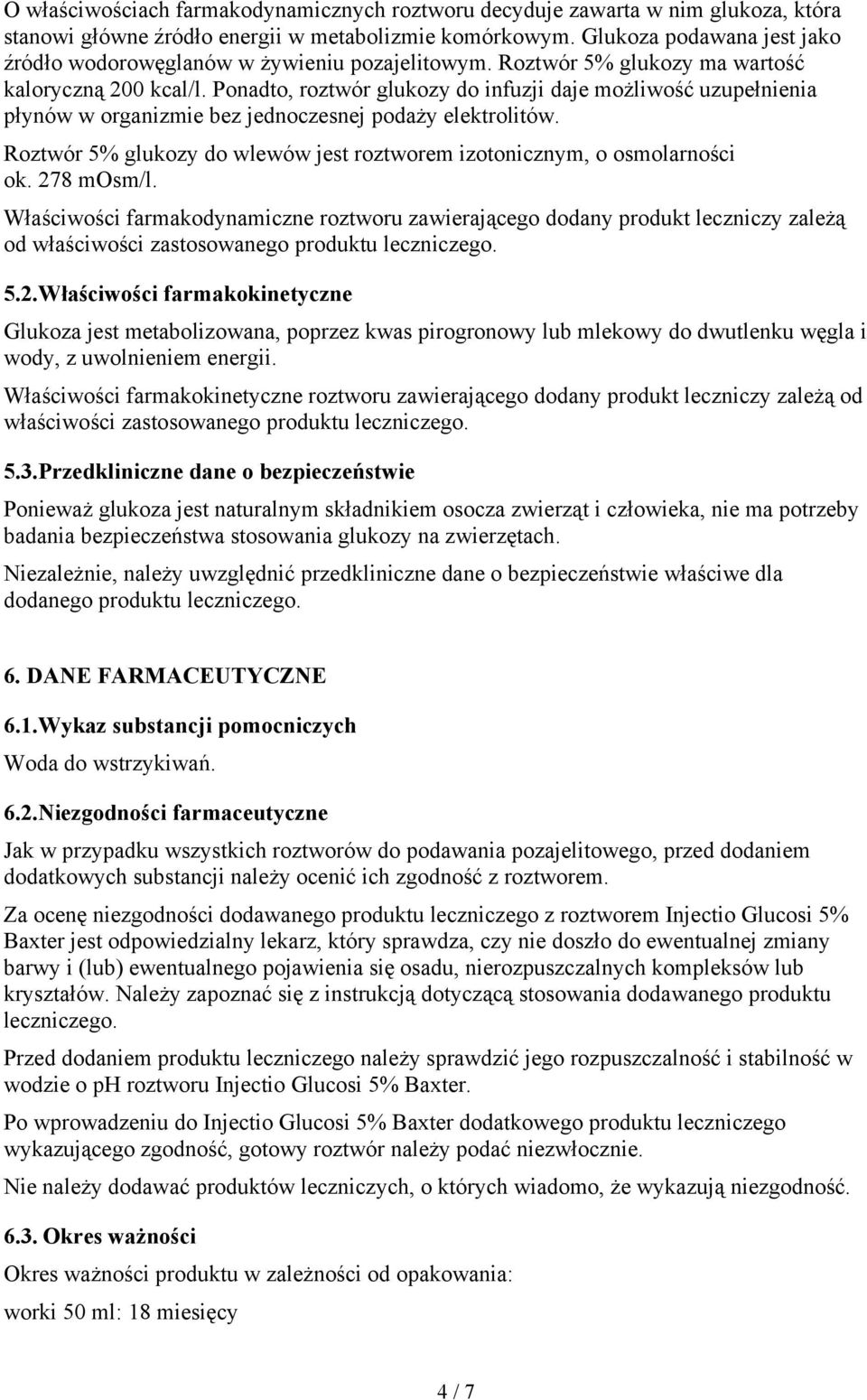 O właściwościach farmakodynamicznych roztworu decyduje zawarta w nim glukoza, która stanowi główne źródło energii w metabolizmie komórkowym. Glukoza podawana jest jako źródło wodorowęglanów w żywieniu pozajelitowym. Roztwór 5% glukozy ma wartość kaloryczną 200 kcal/l. Ponadto, roztwór glukozy do infuzji daje możliwość uzupełnienia płynów w organizmie bez jednoczesnej podaży elektrolitów.

Roztwór 5% glukozy do wlewów jest roztworem izotonicznym, o osmolarności ok. 278 mOsm/l.

Właściwości farmakodynamiczne roztworu zawierającego dodany produkt leczniczy zależą od właściwości zastosowanego produktu leczniczego.

5.2.Właściwości farmakokinetyczne

Glukoza jest metabolizowana, poprzez kwas pirogronowy lub mlekowy do dwutlenku węgla i wody, z uwolnieniem energii.

Właściwości farmakokinetyczne roztworu zawierającego dodany produkt leczniczy zależą od właściwości zastosowanego produktu leczniczego.

5.3.Przedkliniczne dane o bezpieczeństwie

Ponieważ glukoza jest naturalnym składnikiem osocza zwierząt i człowieka, nie ma potrzeby badania bezpieczeństwa stosowania glukozy na zwierzętach.

Niezależnie, należy uwzględnić przedkliniczne dane o bezpieczeństwie właściwe dla dodanego produktu leczniczego.

6. DANE FARMACEUTYCZNE

6.1.Wykaz substancji pomocniczych

Woda do wstrzykiwań.

6.2.Niezgodności farmaceutyczne

Jak w przypadku wszystkich roztworów do podawania pozajelitowego, przed dodaniem dodatkowych substancji należy ocenić ich zgodność z roztworem.

Za ocenę niezgodności dodawanego produktu leczniczego z roztworem Injectio Glucosi 5% Baxter jest odpowiedzialny lekarz, który sprawdza, czy nie doszło do ewentualnej zmiany barwy i (lub) ewentualnego pojawienia się osadu, nierozpuszczalnych kompleksów lub kryształów. Należy zapoznać się z instrukcją dotyczącą stosowania dodawanego produktu leczniczego.

Przed dodaniem produktu leczniczego należy sprawdzić jego rozpuszczalność i stabilność w wodzie o pH roztworu Injectio Glucosi 5% Baxter.

Po wprowadzeniu do Injectio Glucosi 5% Baxter dodatkowego produktu leczniczego wykazującego zgodność, gotowy roztwór należy podać niezwłocznie.

Nie należy dodawać produktów leczniczych, o których wiadomo, że wykazują niezgodność.

6.3. Okres ważności

Okres ważności produktu w zależności od opakowania:

worki 50 ml: 18 miesięcy

4 / 7